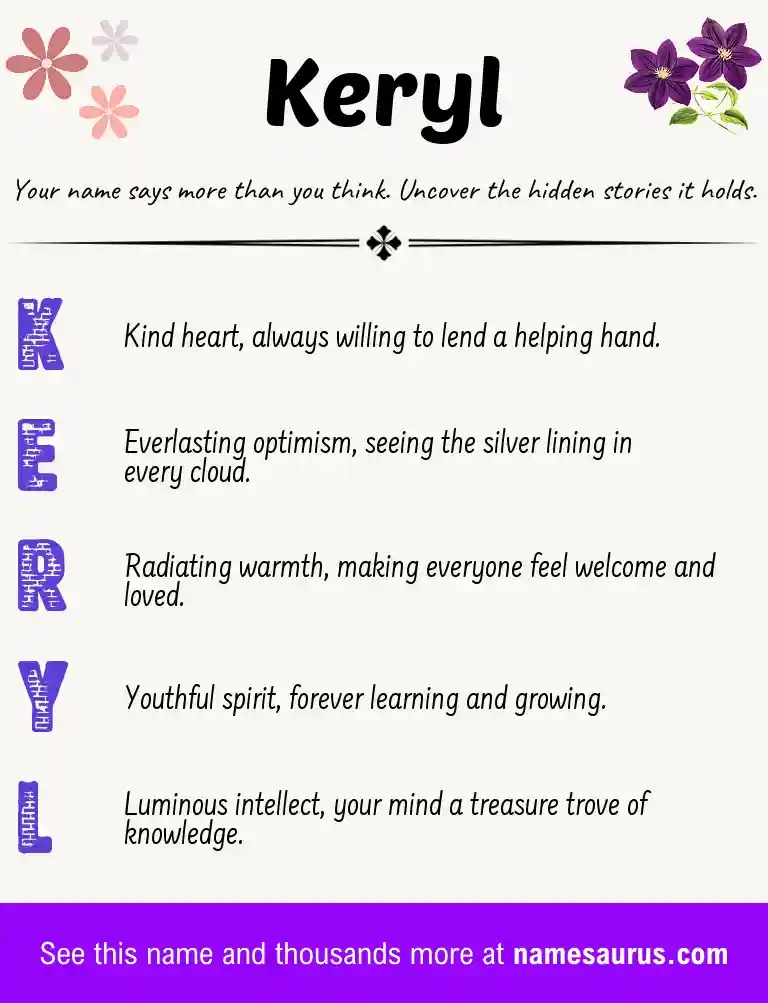 Keryl

Your name says more than you think. Uncover the hidden stories it holds.

K

Kind heart, always willing to lend a helping hand.

E

Everlasting optimism, seeing the silver lining in every cloud.

R

Radiating warmth, making everyone feel welcome and loved.

Y

Youthful spirit, forever learning and growing.

L

Luminous intellect, your mind a treasure trove of knowledge.

See this name and thousands more at namesaurus.com